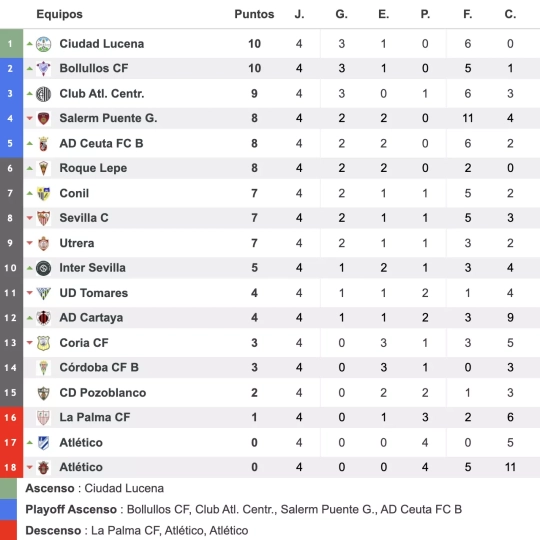 | | Equipos | Puntos | J. | G. | E. | P. | F. | C. |
|---|---|---|---|---|---|---|---|---|
| 1 | Ciudad Lucena | 10 | 4 | 3 | 1 | 0 | 6 | 0 |
| 2 | Bollullos CF | 10 | 4 | 3 | 1 | 0 | 5 | 1 |
| 3 | Club Atl. Centr. | 9 | 4 | 3 | 0 | 1 | 6 | 3 |
| 4 | Salerm Puente G. | 8 | 4 | 2 | 2 | 0 | 11 | 4 |
| 5 | AD Ceuta FC B | 8 | 4 | 2 | 2 | 0 | 6 | 2 |
| 6 | Roque Lepe | 8 | 4 | 2 | 2 | 0 | 2 | 0 |
| 7 | Conil | 7 | 4 | 2 | 1 | 1 | 5 | 2 |
| 8 | Sevilla C | 7 | 4 | 2 | 1 | 1 | 5 | 3 |
| 9 | Utrera | 7 | 4 | 2 | 1 | 1 | 3 | 2 |
| 10 | Inter Sevilla | 5 | 4 | 1 | 2 | 1 | 3 | 4 |
| 11 | UD Tomares | 4 | 4 | 1 | 1 | 2 | 1 | 4 |
| 12 | AD Cartaya | 4 | 4 | 1 | 1 | 2 | 3 | 9 |
| 13 | Coria CF | 3 | 4 | 0 | 3 | 1 | 3 | 5 |
| 14 | Córdoba CF B | 3 | 4 | 0 | 3 | 1 | 0 | 3 |
| 15 | CD Pozoblanco | 2 | 4 | 0 | 2 | 2 | 1 | 3 |
| 16 | La Palma CF | 1 | 4 | 0 | 1 | 3 | 2 | 6 |
| 17 | Atlético | 0 | 4 | 0 | 0 | 4 | 0 | 5 |
| 18 | Atlético | 0 | 4 | 0 | 0 | 4 | 5 | 11 |

Ascenso : Ciudad Lucena

Playoff Ascenso : Bollullos CF, Club Atl. Centr., Salerm Puente G., AD Ceuta FC B

Descenso : La Palma CF, Atlético, Atlético